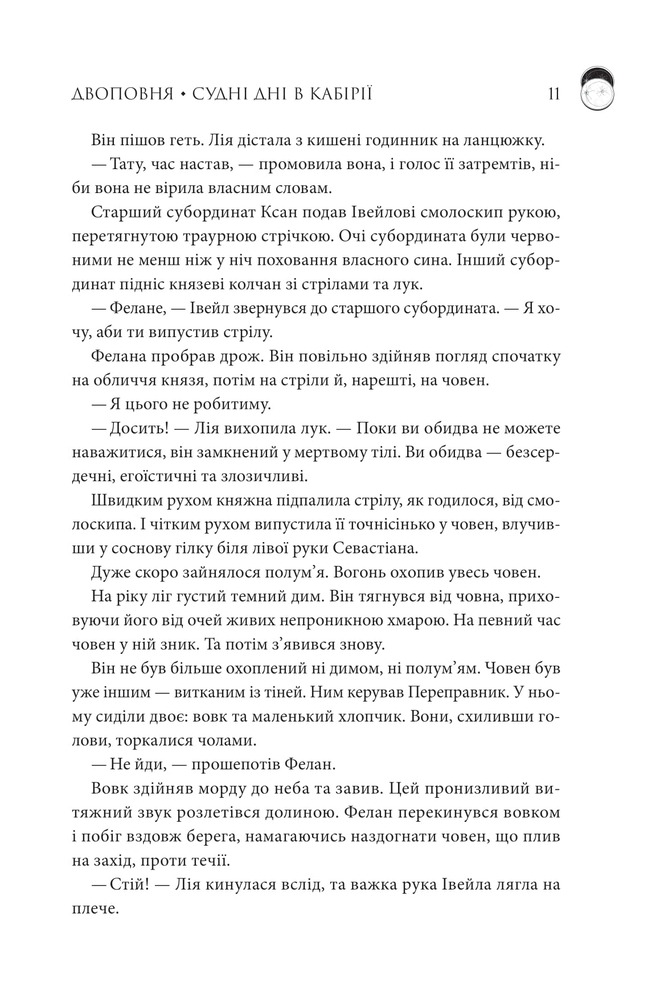 ДВОПОВНЯ • СУДНІ ДНІ В КАБІРІЇ 11

Він пішов геть. Лія дістала з кишені годинник на ланцюжку.

— Тату, час настав, — промовила вона, і голос її затремтів, ніби вона не вірила власним словам.

Старший субординат Ксан подав Івейлові смолоскип рукою, перетягнутою траурною стрічкою. Очі субордината були червоними не менш ніж у ніч поховання власного сина. Інший субординат підніс князеві колчан зі стрілами та лук.

— Фелане, — Івейл звернувся до старшого субордината. — Я хочу, аби ти випустив стрілу.

Фелана пробрав дрож. Він повільно здійняв погляд спочатку на обличчя князя, потім на стріли й, нарешті, на човен.

— Я цього не робитиму.

— Досить! — Лія вихопила лук. — Поки ви обидва не можете наважитися, він замкнений у мертвому тілі. Ви обидва — безсердечні, егоїстичні та злозичливі.

Швидким рухом княжна підпалила стрілу, як годилося, від смолоскипа. І чітким рухом випустила її точнісінько у човен, влучивши у соснову гілку біля лівої руки Севастіана.

Дуже скоро зайнялося полум'я. Вогонь охопив увесь човен.

На ріку ліг густий темний дим. Він тягнувся від човна, приховуючи його від очей живих непроникною хмарою. На певний час човен у ній зник. Та потім з'явився знову.

Він не був більше охоплений ні димом, ні полум'ям. Човен був уже іншим — витканим із тіней. Ним керував Переправник. У ньому сиділи двоє: вовк та маленький хлопчик. Вони, схиливши голови, торкалися чолами.

— Не йди, — прошепотів Фелан.

Вовк здійняв морду до неба та завив. Цей пронизливий витяжний звук розлетівся долиною. Фелан перекинувся вовком і побіг вздовж берега, намагаючись наздогнати човен, що плив на захід, проти течії.

— Стій! — Лія кинулася вслід, та важка рука Івейла лягла на плече.